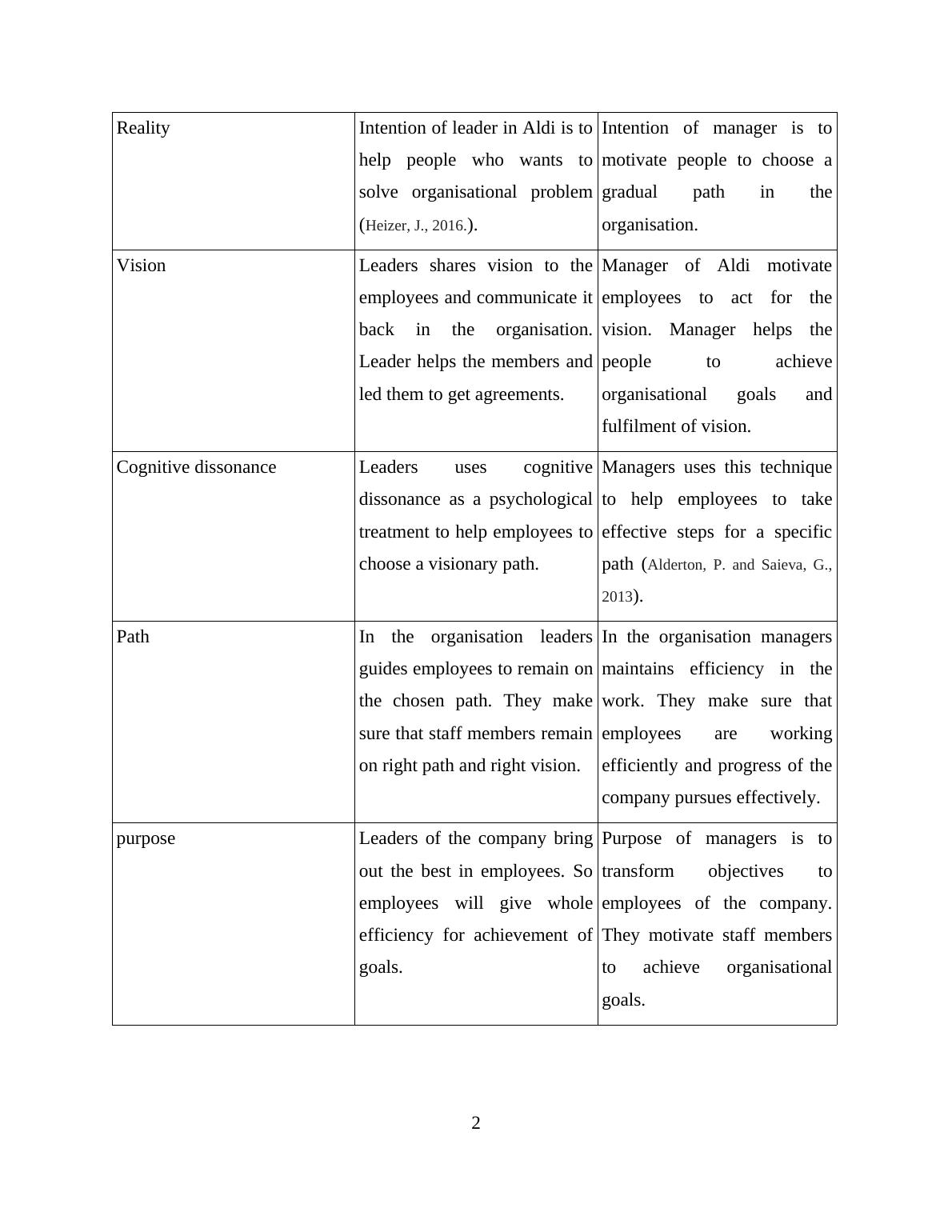 | | | |
|---|---|---|
| Reality | Intention of leader in Aldi is to help people who wants to solve organisational problem (Heizer, J., 2016.). | Intention of manager is to motivate people to choose a gradual path in the organisation. |
| Vision | Leaders shares vision to the employees and communicate it back in the organisation. Leader helps the members and led them to get agreements. | Manager of Aldi motivate employees to act for the vision. Manager helps the people to achieve organisational goals and fulfilment of vision. |
| Cognitive dissonance | Leaders uses cognitive dissonance as a psychological treatment to help employees to choose a visionary path. | Managers uses this technique to help employees to take effective steps for a specific path (Alderton, P. and Saieva, G., 2013). |
| Path | In the organisation leaders guides employees to remain on the chosen path. They make sure that staff members remain on right path and right vision. | In the organisation managers maintains efficiency in the work. They make sure that employees are working efficiently and progress of the company pursues effectively. |
| purpose | Leaders of the company bring out the best in employees. So employees will give whole efficiency for achievement of goals. | Purpose of managers is to transform objectives to employees of the company. They motivate staff members to achieve organisational goals. |

2